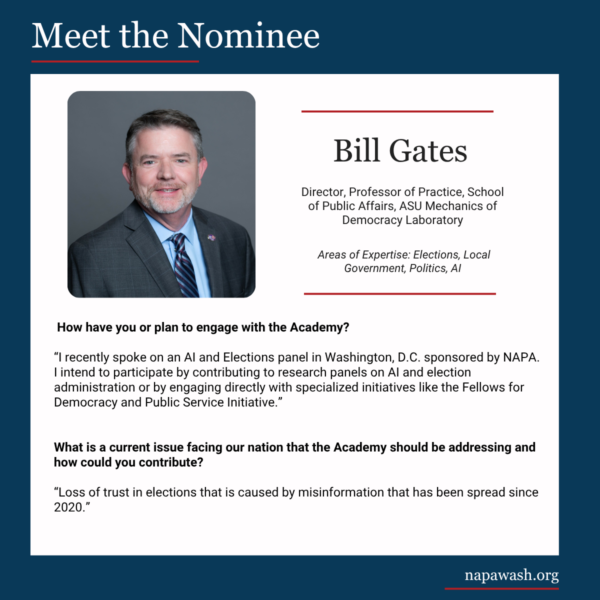 Meet the Nominee

Bill Gates

Director, Professor of Practice, School of Public Affairs, ASU Mechanics of Democracy Laboratory

Areas of Expertise: Elections, Local Government, Politics, AI

How have you or plan to engage with the Academy?

"I recently spoke on an AI and Elections panel in Washington, D.C. sponsored by NAPA. I intend to participate by contributing to research panels on AI and election administration or by engaging directly with specialized initiatives like the Fellows for Democracy and Public Service Initiative."

What is a current issue facing our nation that the Academy should be addressing and how could you contribute?

"Loss of trust in elections that is caused by misinformation that has been spread since 2020."

napawash.org